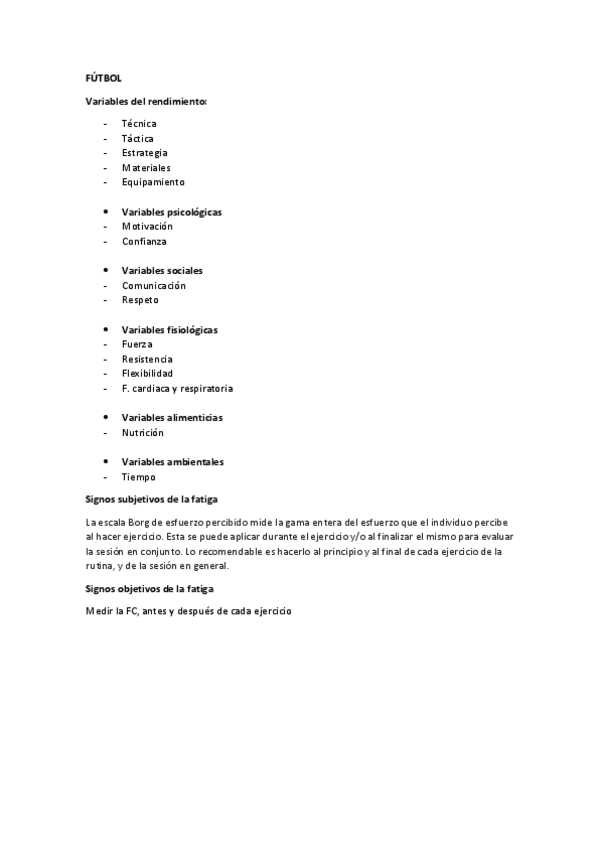 FÚTBOL

Variables del rendimiento:

- Técnica
- Táctica
- Estrategia
- Materiales
- Equipamiento

• Variables psicológicas
- Motivación
- Confianza

• Variables sociales
- Comunicación
- Respeto

• Variables fisiológicas
- Fuerza
- Resistencia
- Flexibilidad
- F. cardiaca y respiratoria

• Variables alimenticias
- Nutrición

• Variables ambientales
- Tiempo

Signos subjetivos de la fatiga

La escala Borg de esfuerzo percibido mide la gama entera del esfuerzo que el individuo percibe al hacer ejercicio. Esta se puede aplicar durante el ejercicio y/o al finalizar el mismo para evaluar la sesión en conjunto. Lo recomendable es hacerlo al principio y al final de cada ejercicio de la rutina, y de la sesión en general.

Signos objetivos de la fatiga

Medir la FC, antes y después de cada ejercicio